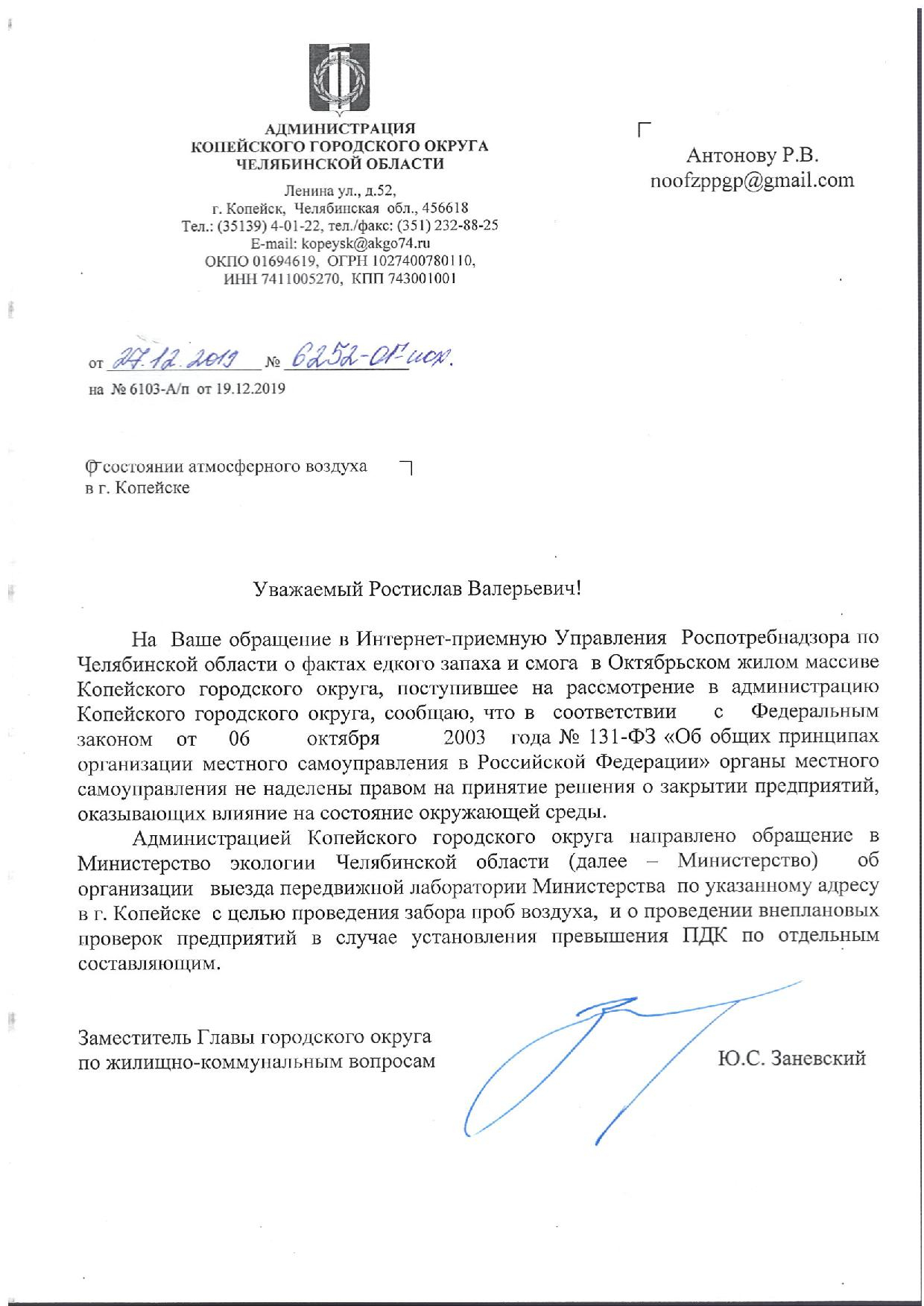 АДМИНИСТРАЦИЯ
КОПЕЙСКОГО ГОРОДСКОГО ОКРУГА
ЧЕЛЯБИНСКОЙ ОБЛАСТИ

Ленина ул., д.52,
г. Копейск, Челябинская обл., 456618
Тел.: (35139) 4-01-22, тел./факс: (351) 232-88-25
E-mail: kopeysk@akgo74.ru
ОКПО 01694619, ОГРН 1027400780110,
ИНН 7411005270, КПП 743001001

Антонову Р.В.
noofzppgp@gmail.com

от 27.12.2019 № 6252-ОГ-исх.
на № 6103-А/п от 19.12.2019

О состоянии атмосферного воздуха
в г. Копейске

Уважаемый Ростислав Валерьевич!

На Ваше обращение в Интернет-приемную Управления Роспотребнадзора по Челябинской области о фактах едкого запаха и смога в Октябрьском жилом массиве Копейского городского округа, поступившее на рассмотрение в администрацию Копейского городского округа, сообщаю, что в соответствии с Федеральным законом от 06 октября 2003 года № 131-ФЗ «Об общих принципах организации местного самоуправления в Российской Федерации» органы местного самоуправления не наделены правом на принятие решения о закрытии предприятий, оказывающих влияние на состояние окружающей среды.

Администрацией Копейского городского округа направлено обращение в Министерство экологии Челябинской области (далее – Министерство) об организации выезда передвижной лаборатории Министерства по указанному адресу в г. Копейске с целью проведения забора проб воздуха, и о проведении внеплановых проверок предприятий в случае установления превышения ПДК по отдельным составляющим.

Заместитель Главы городского округа
по жилищно-коммунальным вопросам

Ю.С. Заневский